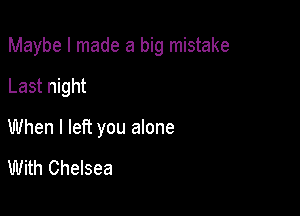 Maybe I made a big mistake

Last night

When I left you alone

With Chelsea